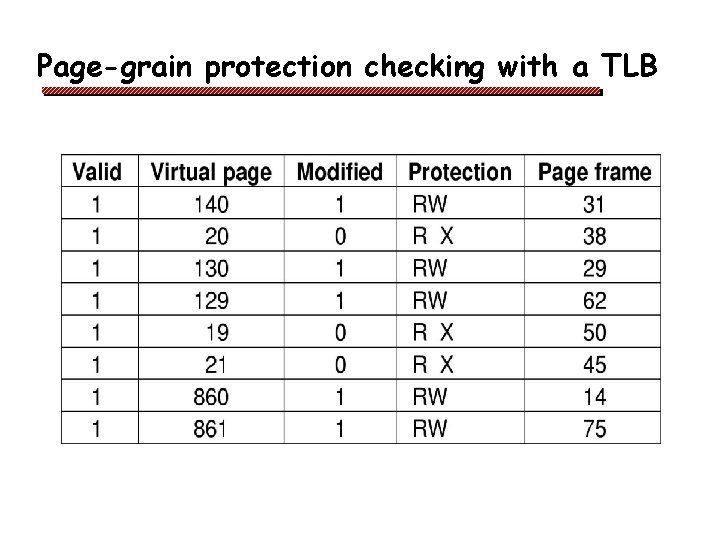 Page-grain protection checking with a TLB

| Valid | Virtual page | Modified | Protection | Page frame |
|---|---|---|---|---|
| 1 | 140 | 1 | RW | 31 |
| 1 | 20 | 0 | R X | 38 |
| 1 | 130 | 1 | RW | 29 |
| 1 | 129 | 1 | RW | 62 |
| 1 | 19 | 0 | R X | 50 |
| 1 | 21 | 0 | R X | 45 |
| 1 | 860 | 1 | RW | 14 |
| 1 | 861 | 1 | RW | 75 |